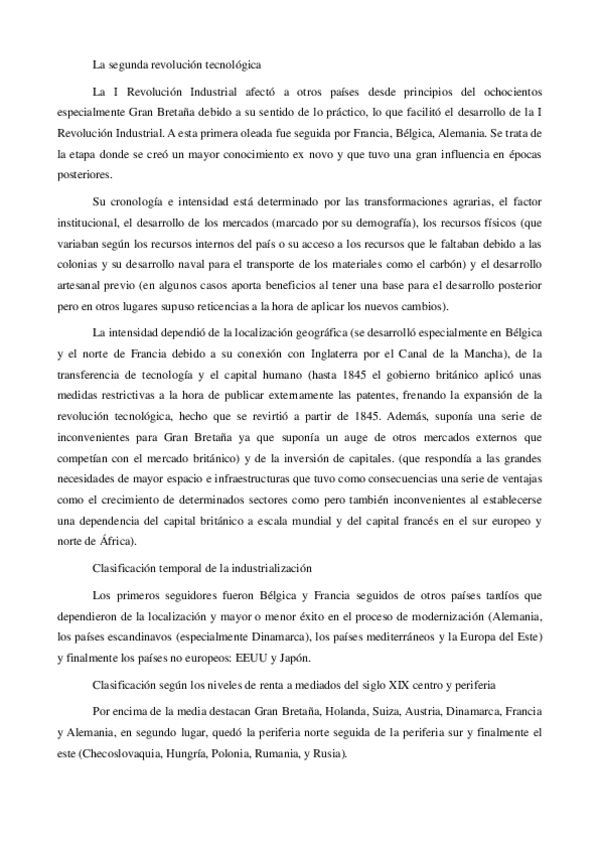 La segunda revolución tecnológica

La I Revolución Industrial afectó a otros países desde principios del ochocientos especialmente Gran Bretaña debido a su sentido de lo práctico, lo que facilitó el desarrollo de la I Revolución Industrial. A esta primera oleada fue seguida por Francia, Bélgica, Alemania. Se trata de la etapa donde se creó un mayor conocimiento ex novo y que tuvo una gran influencia en épocas posteriores.

Su cronología e intensidad está determinado por las transformaciones agrarias, el factor institucional, el desarrollo de los mercados (marcado por su demografía), los recursos físicos (que variaban según los recursos internos del país o su acceso a los recursos que le faltaban debido a las colonias y su desarrollo naval para el transporte de los materiales como el carbón) y el desarrollo artesanal previo (en algunos casos aporta beneficios al tener una base para el desarrollo posterior pero en otros lugares supuso reticencias a la hora de aplicar los nuevos cambios).

La intensidad dependió de la localización geográfica (se desarrolló especialmente en Bélgica y el norte de Francia debido a su conexión con Inglaterra por el Canal de la Mancha), de la transferencia de tecnología y el capital humano (hasta 1845 el gobierno británico aplicó unas medidas restrictivas a la hora de publicar externamente las patentes, frenando la expansión de la revolución tecnológica, hecho que se revirtió a partir de 1845. Además, suponía una serie de inconvenientes para Gran Bretaña ya que suponía un auge de otros mercados externos que competían con el mercado británico) y de la inversión de capitales. (que respondía a las grandes necesidades de mayor espacio e infraestructuras que tuvo como consecuencias una serie de ventajas como el crecimiento de determinados sectores como pero también inconvenientes al establecerse una dependencia del capital británico a escala mundial y del capital francés en el sur europeo y norte de África).

Clasificación temporal de la industrialización

Los primeros seguidores fueron Bélgica y Francia seguidos de otros países tardíos que dependieron de la localización y mayor o menor éxito en el proceso de modernización (Alemania, los países escandinavos (especialmente Dinamarca), los países mediterráneos y la Europa del Este) y finalmente los países no europeos: EEUU y Japón.

Clasificación según los niveles de renta a mediados del siglo XIX centro y periferia

Por encima de la media destacan Gran Bretaña, Holanda, Suiza, Austria, Dinamarca, Francia y Alemania, en segundo lugar, quedó la periferia norte seguida de la periferia sur y finalmente el este (Checoslovaquia, Hungría, Polonia, Rumania, y Rusia).